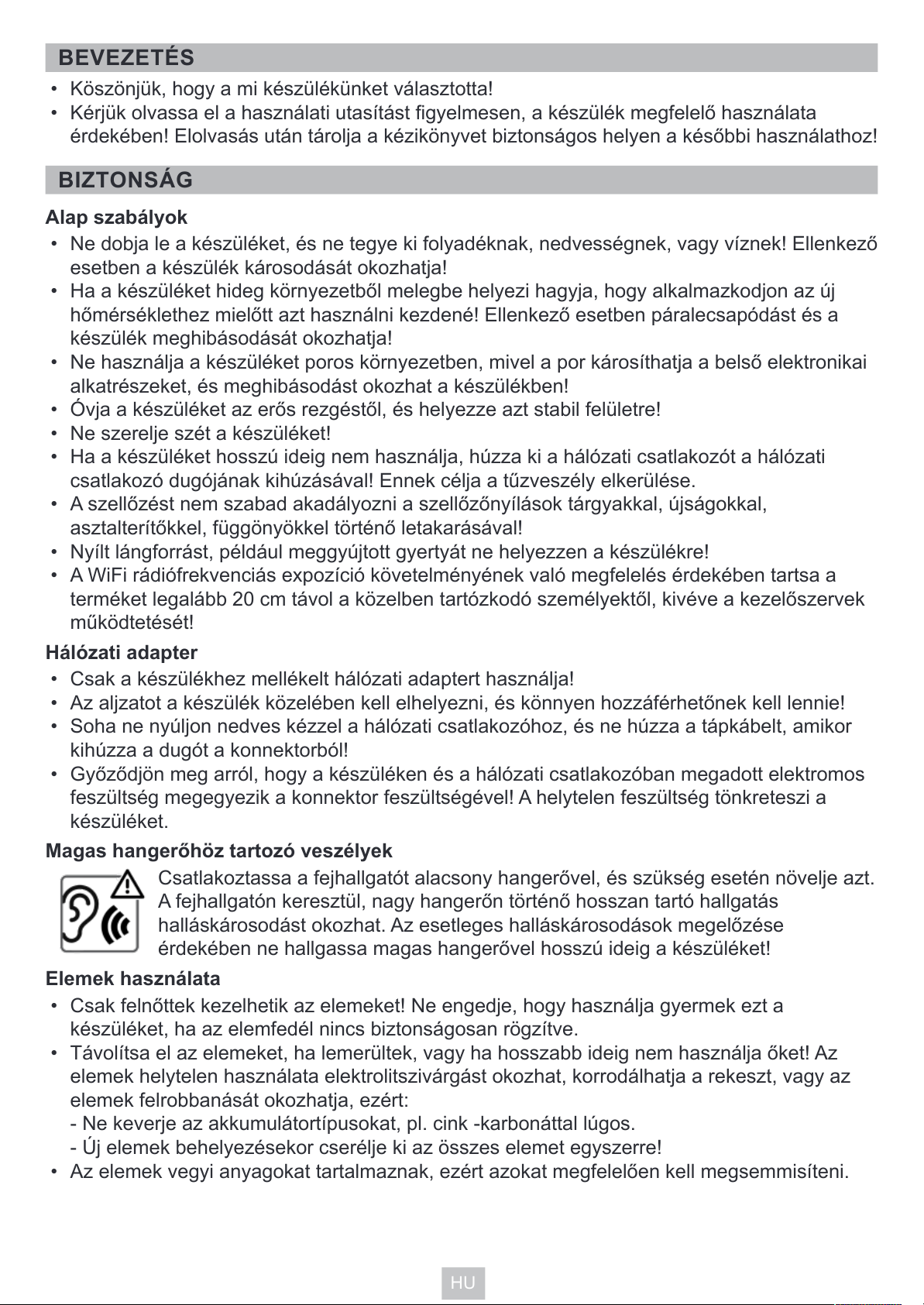 BEVEZETÉS

• Köszönjük, hogy a mi készülékünket választotta!
• Kérjük olvassa el a használati utasítást figyelmesen, a készülék megfelelő használata érdekében! Elolvasás után tárolja a kézikönyvet biztonságos helyen a későbbi használathoz!

BIZTONSÁG

Alap szabályok
• Ne dobja le a készüléket, és ne tegye ki folyadéknak, nedvességnek, vagy víznek! Ellenkező esetben a készülék károsodását okozhatja!
• Ha a készüléket hideg környezetből melegbe helyezi hagyja, hogy alkalmazkodjon az új hőmérséklethez mielőtt azt használni kezdené! Ellenkező esetben páralecsapódást és a készülék meghibásodását okozhatja!
• Ne használja a készüléket poros környezetben, mivel a por károsíthatja a belső elektronikai alkatrészeket, és meghibásodást okozhat a készülékben!
• Óvja a készüléket az erős rezgéstől, és helyezze azt stabil felületre!
• Ne szerelje szét a készüléket!
• Ha a készüléket hosszú ideig nem használja, húzza ki a hálózati csatlakozót a hálózati csatlakozó dugójának kihúzásával! Ennek célja a tűzveszély elkerülése.
• A szellőzést nem szabad akadályozni a szellőzőnyílások tárgyakkal, újságokkal, asztalterítőkkel, függönyökkel történő letakarásával!
• Nyílt lángforrást, például meggyújtott gyertyát ne helyezzen a készülékre!
• A WiFi rádiófrekvenciás expozíció követelményének való megfelelés érdekében tartsa a terméket legalább 20 cm távol a közelben tartózkodó személyektől, kivéve a kezelőszervek működtetését!

Hálózati adapter
• Csak a készülékhez mellékelt hálózati adaptert használja!
• Az aljzatot a készülék közelében kell elhelyezni, és könnyen hozzáférhetőnek kell lennie!
• Soha ne nyúljon nedves kézzel a hálózati csatlakozóhoz, és ne húzza a tápkábelt, amikor kihúzza a dugót a konnektorból!
• Győződjön meg arról, hogy a készüléken és a hálózati csatlakozóban megadott elektromos feszültség megegyezik a konnektor feszültségével! A helytelen feszültség tönkreteszi a készüléket.

Magas hangerőhöz tartozó veszélyek
Csatlakoztassa a fejhallgatót alacsony hangerővel, és szükség esetén növelje azt. A fejhallgatón keresztül, nagy hangerőn történő hosszan tartó hallgatás halláskárosodást okozhat. Az esetleges halláskárosodások megelőzése érdekében ne hallgassa magas hangerővel hosszú ideig a készüléket!

Elemek használata
• Csak felnőttek kezelhetik az elemeket! Ne engedje, hogy használja gyermek ezt a készüléket, ha az elemfedél nincs biztonságosan rögzítve.
• Távolítsa el az elemeket, ha lemerültek, vagy ha hosszabb ideig nem használja őket! Az elemek helytelen használata elektrolitszivárgást okozhat, korrodálhatja a rekeszt, vagy az elemek felrobbanását okozhatja, ezért:
- Ne keverje az akkumulátortípusokat, pl. cink -karbonáttal lúgos.
- Új elemek behelyezésekor cserélje ki az összes elemet egyszerre!
• Az elemek vegyi anyagokat tartalmaznak, ezért azokat megfelelően kell megsemmisíteni.

HU